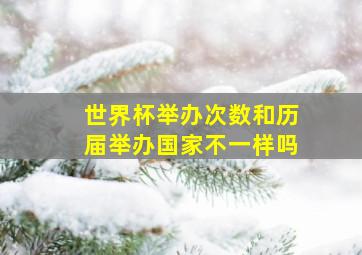 世界杯举办次数和历届举办国家不一样吗